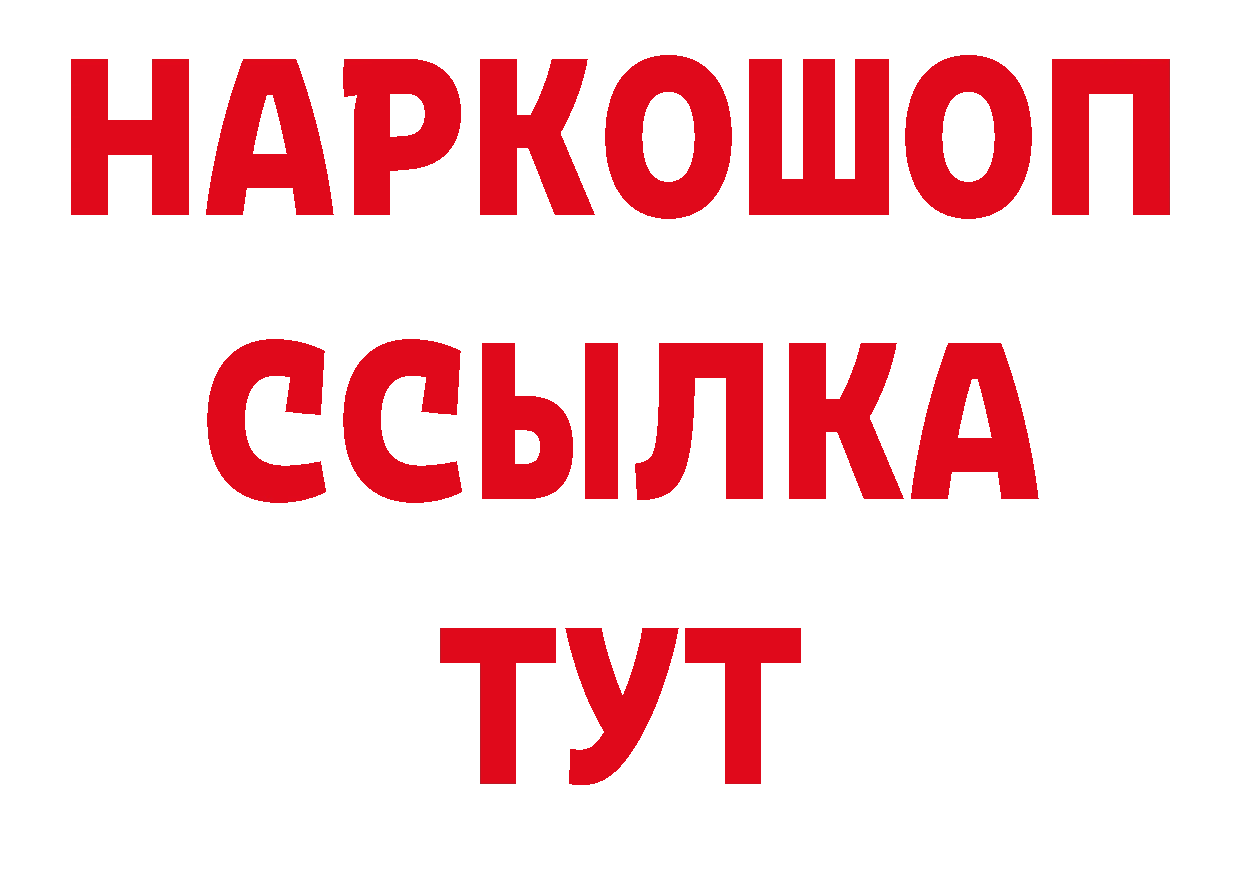 НАРКОШОП
ССЫЛКА
ТУТ